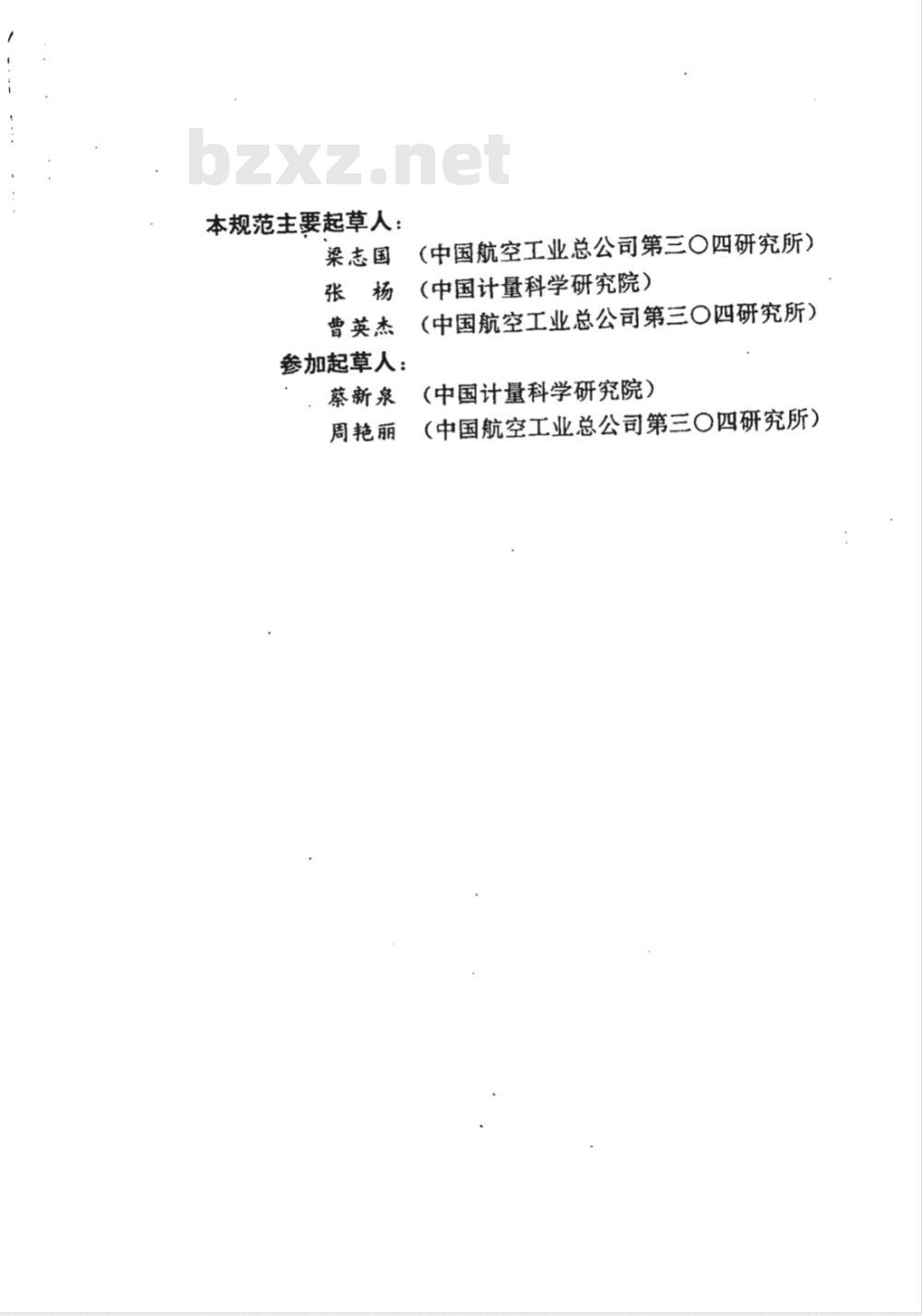 bzxz.net

本规范主要起草人：

梁志国 （中国航空工业总公司第三〇四研究所）

张　杨 （中国计量科学研究院）

曹英杰 （中国航空工业总公司第三〇四研究所）

参加起草人：

蔡新泉 （中国计量科学研究院）

周艳丽 （中国航空工业总公司第三〇四研究所）